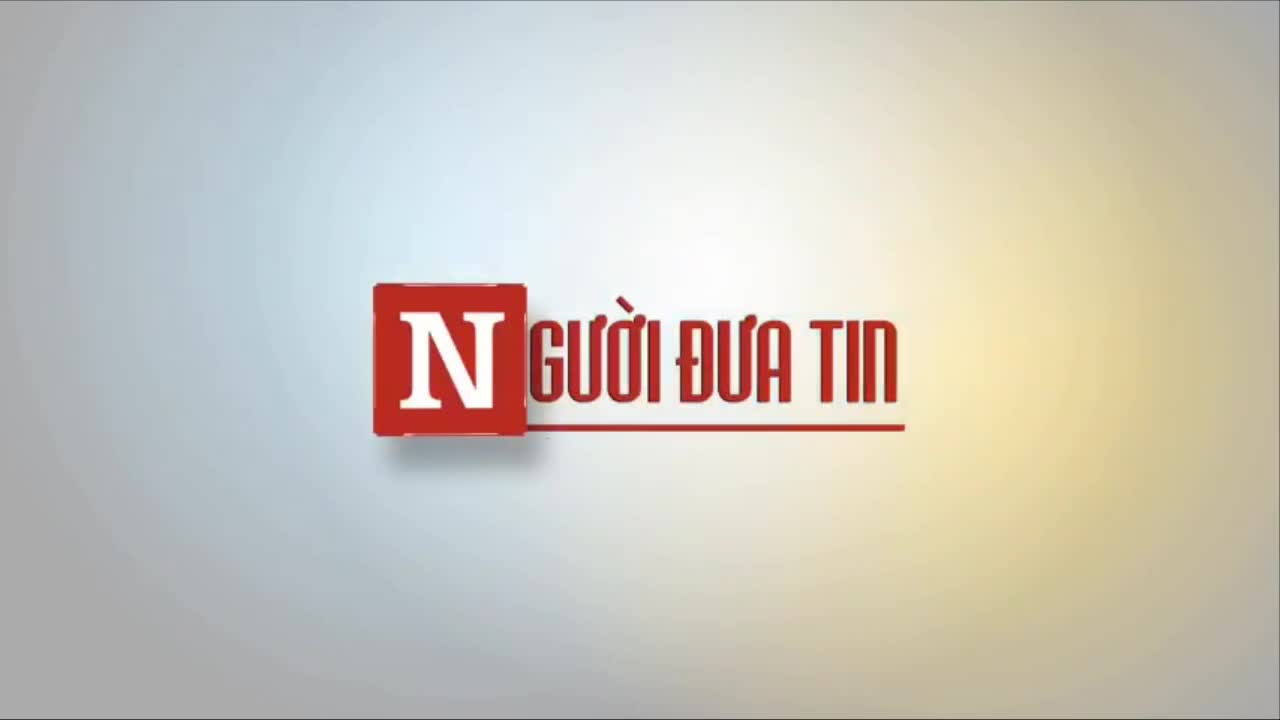 NGƯỜI ĐƯA TIN